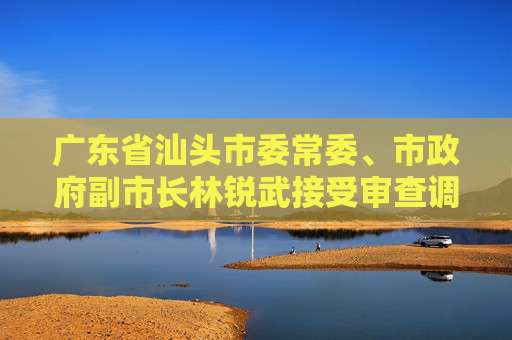 广东省汕头市委常委、市政府副市长林锐武接受审查调